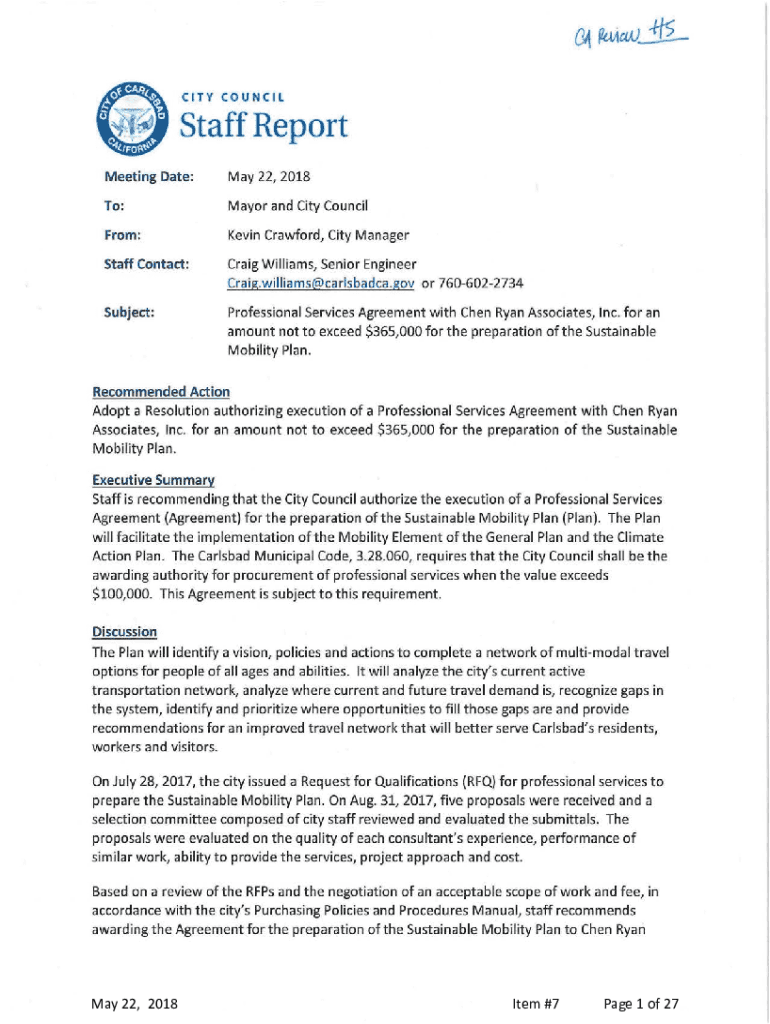 CA Review HS

CITY OF CARLSBAD CALIFORNIA

CITY COUNCIL
Staff Report

Meeting Date: May 22, 2018

To: Mayor and City Council

From: Kevin Crawford, City Manager

Staff Contact: Craig Williams, Senior Engineer
Craig.williams@carlsbadca.gov or 760-602-2734

Subject: Professional Services Agreement with Chen Ryan Associates, Inc. for an amount not to exceed $365,000 for the preparation of the Sustainable Mobility Plan.

Recommended Action
Adopt a Resolution authorizing execution of a Professional Services Agreement with Chen Ryan Associates, Inc. for an amount not to exceed $365,000 for the preparation of the Sustainable Mobility Plan.

Executive Summary
Staff is recommending that the City Council authorize the execution of a Professional Services Agreement (Agreement) for the preparation of the Sustainable Mobility Plan (Plan). The Plan will facilitate the implementation of the Mobility Element of the General Plan and the Climate Action Plan. The Carlsbad Municipal Code, 3.28.060, requires that the City Council shall be the awarding authority for procurement of professional services when the value exceeds $100,000. This Agreement is subject to this requirement.

Discussion
The Plan will identify a vision, policies and actions to complete a network of multi-modal travel options for people of all ages and abilities. It will analyze the city's current active transportation network, analyze where current and future travel demand is, recognize gaps in the system, identify and prioritize where opportunities to fill those gaps are and provide recommendations for an improved travel network that will better serve Carlsbad's residents, workers and visitors.

On July 28, 2017, the city issued a Request for Qualifications (RFQ) for professional services to prepare the Sustainable Mobility Plan. On Aug. 31, 2017, five proposals were received and a selection committee composed of city staff reviewed and evaluated the submittals. The proposals were evaluated on the quality of each consultant's experience, performance of similar work, ability to provide the services, project approach and cost.

Based on a review of the RFPs and the negotiation of an acceptable scope of work and fee, in accordance with the city's Purchasing Policies and Procedures Manual, staff recommends awarding the Agreement for the preparation of the Sustainable Mobility Plan to Chen Ryan

May 22, 2018 Item #7 Page 1 of 27